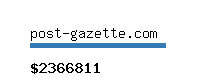 post-gazette.com

$2366811